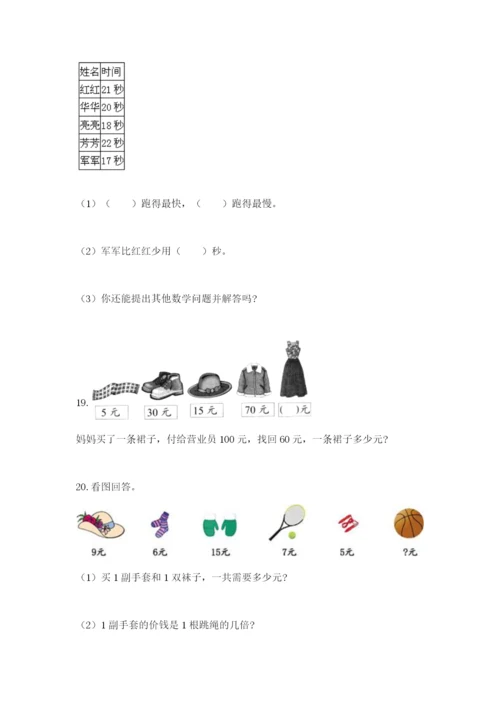 | 姓名 | 时间 |
|---|---|
| 红红 | 21 秒 |
| 华华 | 20 秒 |
| 亮亮 | 18 秒 |
| 芳芳 | 22 秒 |
| 军军 | 17 秒 |

（1）（　　）跑得最快，（　　）跑得最慢。

（2）军军比红红少用（　　）秒。

（3）你还能提出其他数学问题并解答吗？

19.
5 元　30 元　15 元　70 元　(　)元

妈妈买了一条裙子，付给营业员 100 元，找回 60 元，一条裙子多少元？

20. 看图回答。

9元　6元　15元　7元　5元　?元

（1）买 1 副手套和 1 双袜子，一共需要多少元？

（2）1 副手套的价钱是 1 根跳绳的几倍？